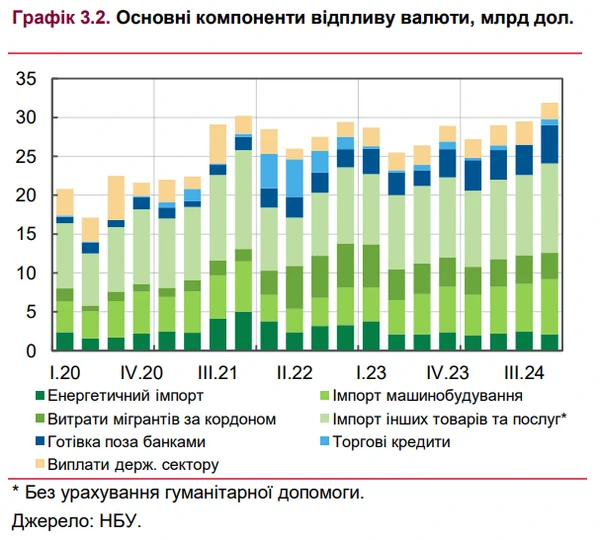 Графік 3.2. Основні компоненти відпливу валюти, млрд дол.

35
30
25
20
15
10
5
0

I.20 IV.20 III.21 II.22 I.23 IV.23 III.24

Енергетичний імпорт
Імпорт машинобудування
Витрати мігрантів за кордоном
Імпорт інших товарів та послуг*
Готівка поза банками
Торгові кредити
Виплати держ. сектору

* Без урахування гуманітарної допомоги.

Джерело: НБУ.